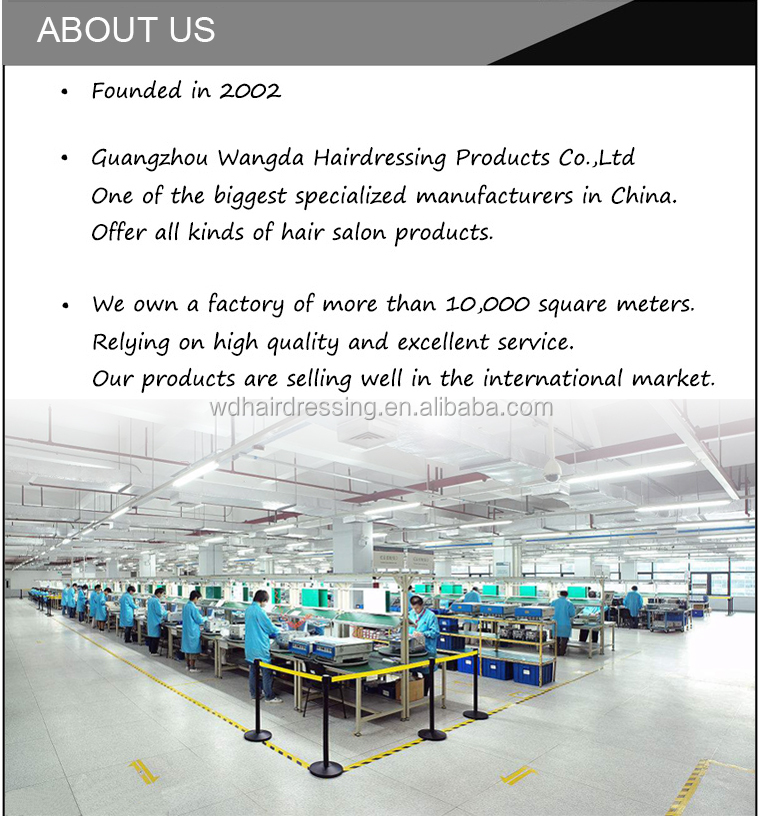 ABOUT US

• Founded in 2002

• Guangzhou Wangda Hairdressing Products Co.,Ltd
One of the biggest specialized manufacturers in China.
Offer all kinds of hair salon products.

• We own a factory of more than 10,000 square meters.
Relying on high quality and excellent service.
Our products are selling well in the international market.

wdhairdressing.en.alibaba.com